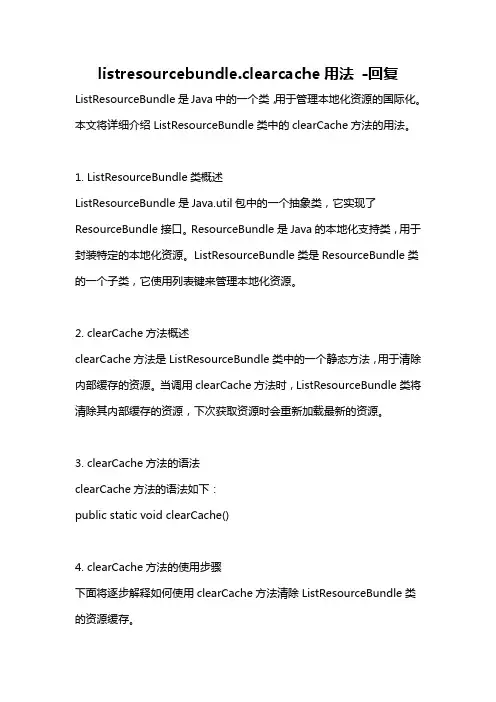 listresourcebundle.clearcache 用法 -回复

ListResourceBundle 是 Java 中的一个类,用于管理本地化资源的国际化。本文将详细介绍 ListResourceBundle 类中的 clearCache 方法的用法。

1. ListResourceBundle 类概述

ListResourceBundle 是 Java.util 包中的一个抽象类，它实现了 ResourceBundle 接口。ResourceBundle 是 Java 的本地化支持类，用于封装特定的本地化资源。ListResourceBundle 类是 ResourceBundle 类的一个子类，它使用列表键来管理本地化资源。

2. clearCache 方法概述

clearCache 方法是 ListResourceBundle 类中的一个静态方法，用于清除内部缓存的资源。当调用 clearCache 方法时，ListResourceBundle 类将清除其内部缓存的资源，下次获取资源时会重新加载最新的资源。

3. clearCache 方法的语法

clearCache 方法的语法如下：

public static void clearCache()

4. clearCache 方法的使用步骤

下面将逐步解释如何使用 clearCache 方法清除 ListResourceBundle 类的资源缓存。